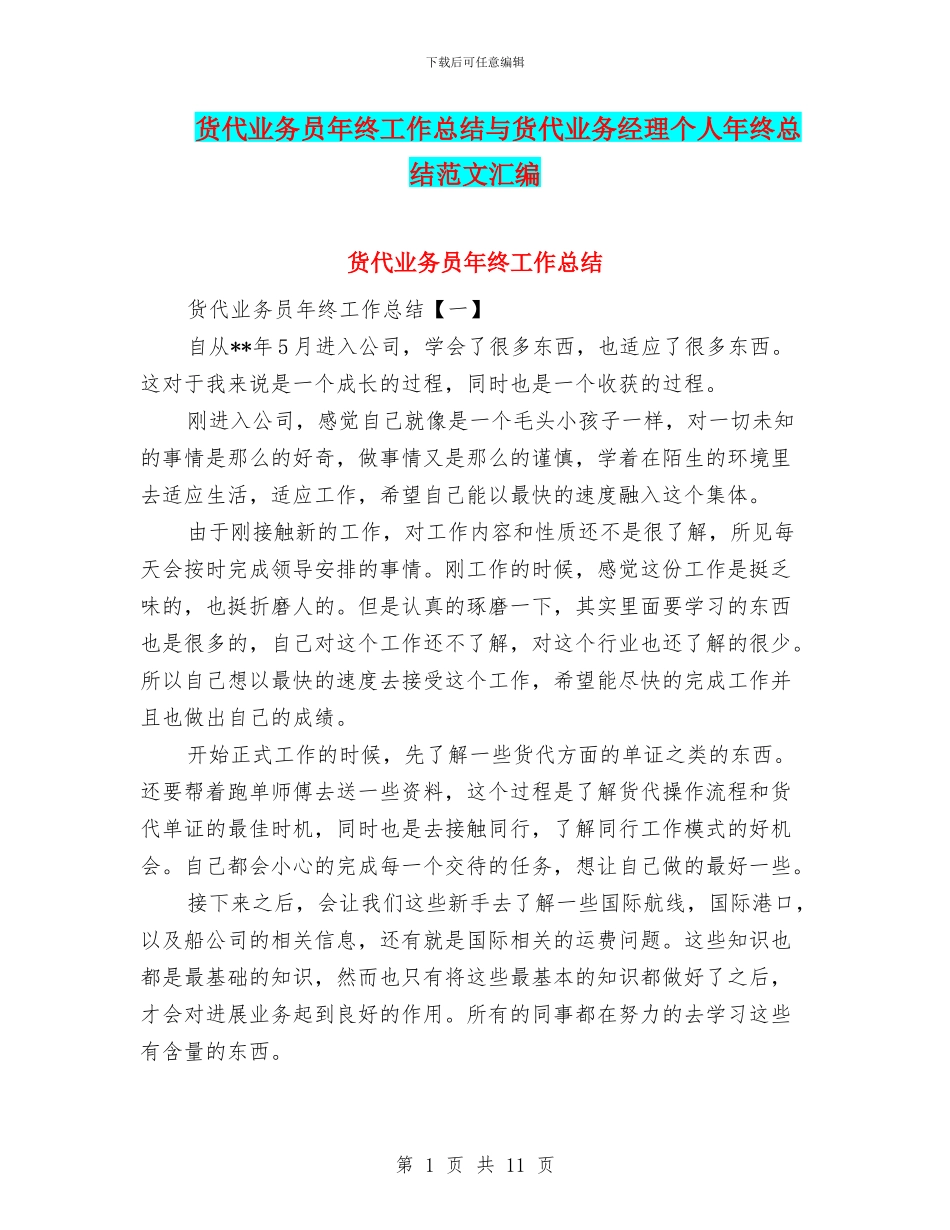 下载后可任意编辑

货代业务员年终工作总结与货代业务经理个人年终总结范文汇编

货代业务员年终工作总结

货代业务员年终工作总结【一】

自从**年5月进入公司，学会了很多东西，也适应了很多东西。这对于我来说是一个成长的过程，同时也是一个收获的过程。

刚进入公司，感觉自己就像是一个毛头小孩子一样，对一切未知的事情是那么的好奇，做事情又是那么的谨慎，学着在陌生的环境里去适应生活，适应工作，希望自己能以最快的速度融入这个集体。

由于刚接触新的工作，对工作内容和性质还不是很了解，所见每天会按时完成领导安排的事情。刚工作的时候，感觉这份工作是挺乏味的，也挺折磨人的。但是认真的琢磨一下，其实里面要学习的东西也是很多的，自己对这个工作还不了解，对这个行业也还了解的很少。所以自己想以最快的速度去接受这个工作，希望能尽快的完成工作并且也做出自己的成绩。

开始正式工作的时候，先了解一些货代方面的单证之类的东西。还要帮着跑单师傅去送一些资料，这个过程是了解货代操作流程和货代单证的最佳时机，同时也是去接触同行，了解同行工作模式的好机会。自己都会小心的完成每一个交待的任务，想让自己做的最好一些。

接下来之后，会让我们这些新手去了解一些国际航线，国际港口，以及船公司的相关信息，还有就是国际相关的运费问题。这些知识也都是最基础的知识，然而也只有将这些最基本的知识都做好了之后，才会对进展业务起到良好的作用。所有的同事都在努力的去学习这些有含量的东西。

第 1 页 共 11 页